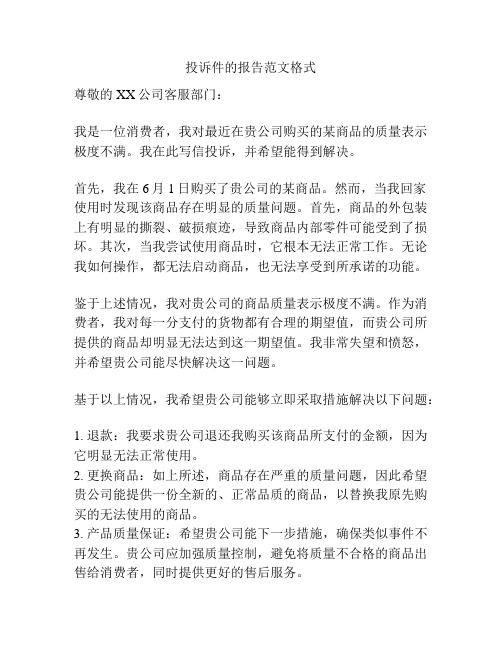 投诉件的报告范文格式

尊敬的 XX 公司客服部门：

我是一位消费者，我对最近在贵公司购买的某商品的质量表示极度不满。我在此写信投诉，并希望能得到解决。

首先，我在 6 月 1 日购买了贵公司的某商品。然而，当我回家使用时发现该商品存在明显的质量问题。首先，商品的外包装上有明显的撕裂、破损痕迹，导致商品内部零件可能受到了损坏。其次，当我尝试使用商品时，它根本无法正常工作。无论我如何操作，都无法启动商品，也无法享受到所承诺的功能。

鉴于上述情况，我对贵公司的商品质量表示极度不满。作为消费者，我对每一分支付的货物都有合理的期望值，而贵公司所提供的商品却明显无法达到这一期望值。我非常失望和愤怒，并希望贵公司能尽快解决这一问题。

基于以上情况，我希望贵公司能够立即采取措施解决以下问题：

1. 退款：我要求贵公司退还我购买该商品所支付的金额，因为它明显无法正常使用。
2. 更换商品：如上所述，商品存在严重的质量问题，因此希望贵公司能提供一份全新的、正常品质的商品，以替换我原先购买的无法使用的商品。
3. 产品质量保证：希望贵公司能下一步措施，确保类似事件不再发生。贵公司应加强质量控制，避免将质量不合格的商品出售给消费者，同时提供更好的售后服务。